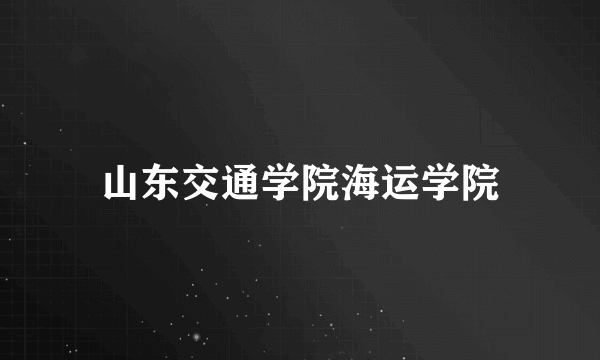 山东交通学院海运学院